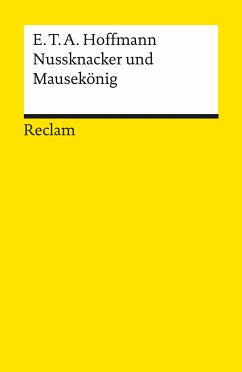 E. T. A. Hoffmann
Nussknacker und Mausekönig

Reclam